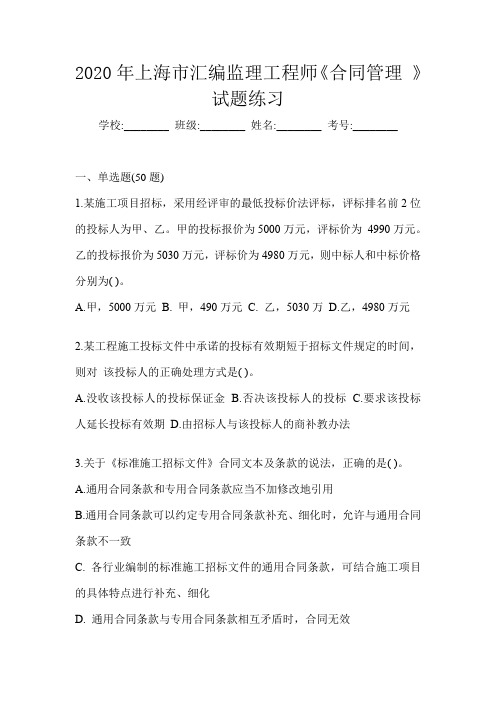 2020 年上海市汇编监理工程师《合同管理 》试题练习

学校:________ 班级:________ 姓名:________ 考号:________

一、单选题(50 题)

1.某施工项目招标，采用经评审的最低投标价法评标，评标排名前 2 位的投标人为甲、乙。甲的投标报价为 5000 万元，评标价为 4990 万元。乙的投标报价为 5030 万元，评标价为 4980 万元，则中标人和中标价格分别为( )。

A.甲，5000 万元 B. 甲，490 万元 C. 乙，5030 万 D.乙，4980 万元

2.某工程施工投标文件中承诺的投标有效期短于招标文件规定的时间，则对 该投标人的正确处理方式是( )。

A.没收该投标人的投标保证金 B.否决该投标人的投标 C.要求该投标人延长投标有效期 D.由招标人与该投标人的商补救办法

3.关于《标准施工招标文件》合同文本及条款的说法，正确的是( )。

A.通用合同条款和专用合同条款应当不加修改地引用

B.通用合同条款可以约定专用合同条款补充、细化时，允许与通用合同条款不一致

C. 各行业编制的标准施工招标文件的通用合同条款，可结合施工项目的具体特点进行补充、细化

D. 通用合同条款与专用合同条款相互矛盾时，合同无效